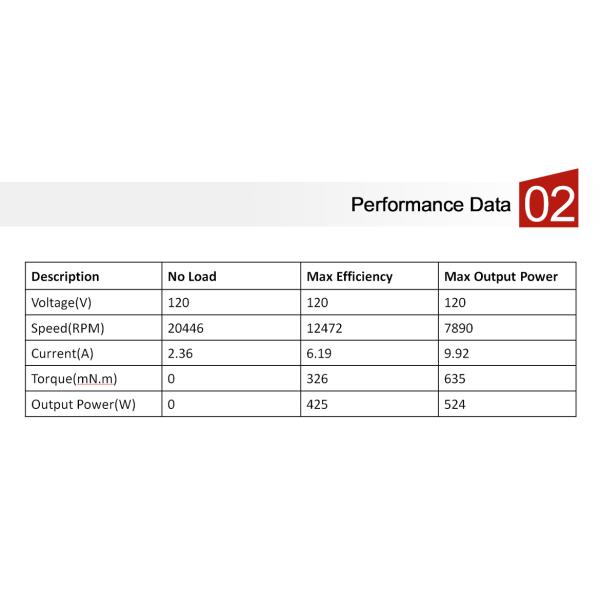 Performance Data 02

| Description | No Load | Max Efficiency | Max Output Power |
|---|---|---|---|
| Voltage(V) | 120 | 120 | 120 |
| Speed(RPM) | 20446 | 12472 | 7890 |
| Current(A) | 2.36 | 6.19 | 9.92 |
| Torque(mN.m) | 0 | 326 | 635 |
| Output Power(W) | 0 | 425 | 524 |